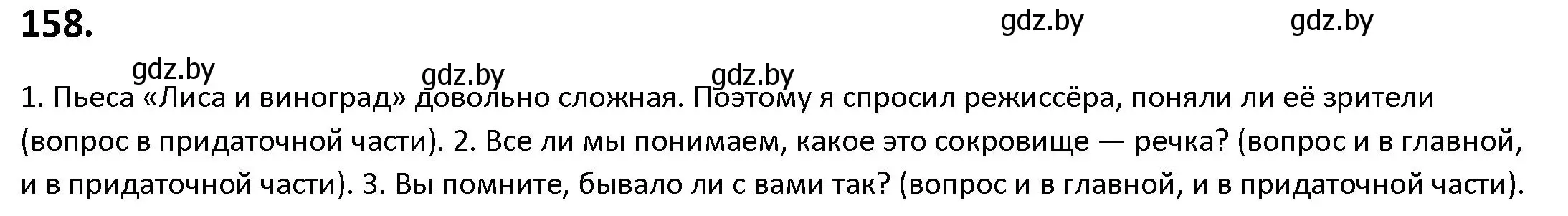 158.

gdz.by gdz.by

gdz.by gdz.by gdz.by

1. Пьеса «Лиса и виноград» довольно сложная. Поэтому я спросил режиссёра, поняли ли её зрители (вопрос в придаточной части). 2. Все ли мы понимаем, какое это сокровище — речка? (вопрос и в главной, и в придаточной части). 3. Вы помните, бывало ли с вами так? (вопрос и в главной, и в придаточной части).